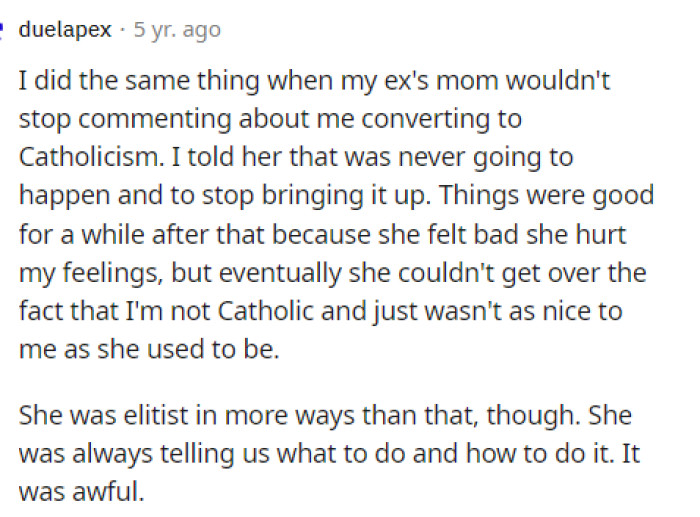 duelapex · 5 yr. ago

I did the same thing when my ex's mom wouldn't stop commenting about me converting to Catholicism. I told her that was never going to happen and to stop bringing it up. Things were good for a while after that because she felt bad she hurt my feelings, but eventually she couldn't get over the fact that I'm not Catholic and just wasn't as nice to me as she used to be.

She was elitist in more ways than that, though. She was always telling us what to do and how to do it. It was awful.